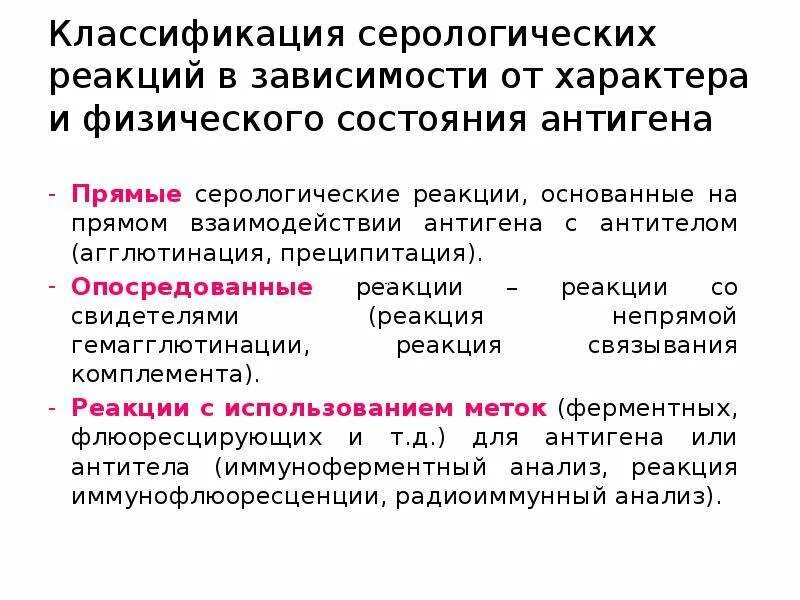 Классификация серологических реакций в зависимости от характера и физического состояния антигена

- Прямые серологические реакции, основанные на прямом взаимодействии антигена с антителом (агглютинация, преципитация).
- Опосредованные реакции – реакции со свидетелями (реакция непрямой гемагглютинации, реакция связывания комплемента).
- Реакции с использованием меток (ферментных, флюоресцирующих и т.д.) для антигена или антитела (иммуноферментный анализ, реакция иммунофлюоресценции, радиоиммунный анализ).